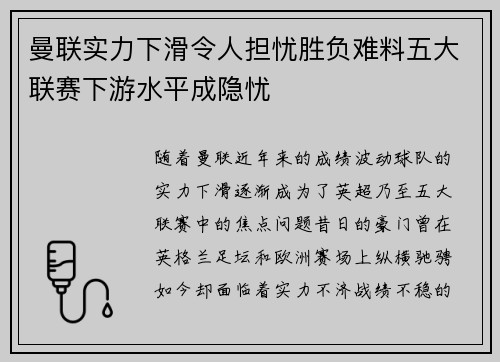 曼联实力下滑令人担忧胜负难料五大联赛下游水平成隐忧

随着曼联近年来的成绩波动球队的实力下滑逐渐成为了英超乃至五大联赛中的焦点问题昔日的豪门曾在英格兰足坛和欧洲赛场上纵横驰骋如今却面临着实力不济战绩不稳的